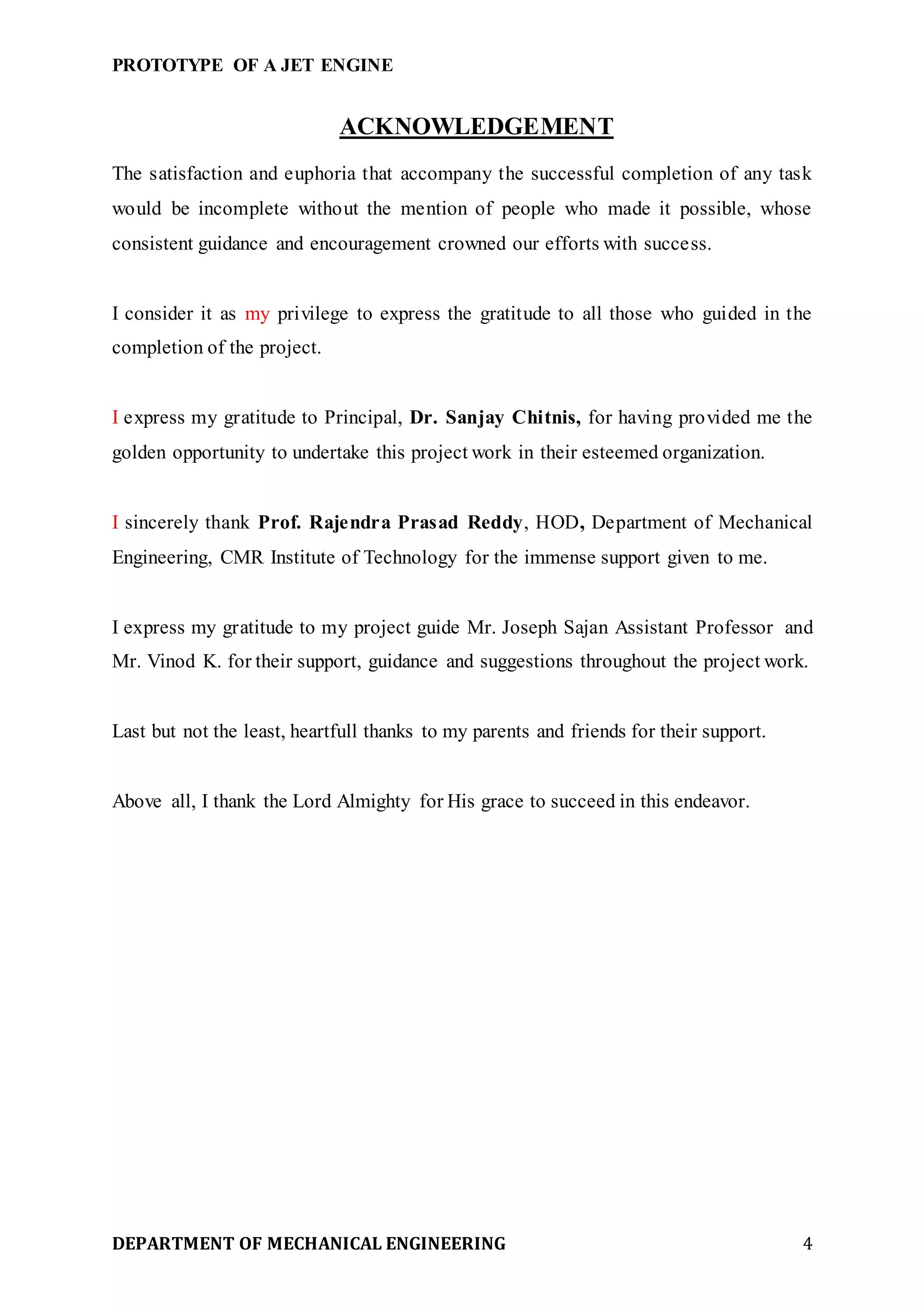 PROTOTYPE OF A JET ENGINE

ACKNOWLEDGEMENT

The satisfaction and euphoria that accompany the successful completion of any task would be incomplete without the mention of people who made it possible, whose consistent guidance and encouragement crowned our efforts with success.

I consider it as my privilege to express the gratitude to all those who guided in the completion of the project.

I express my gratitude to Principal, Dr. Sanjay Chitnis, for having provided me the golden opportunity to undertake this project work in their esteemed organization.

I sincerely thank Prof. Rajendra Prasad Reddy, HOD, Department of Mechanical Engineering, CMR Institute of Technology for the immense support given to me.

I express my gratitude to my project guide Mr. Joseph Sajan Assistant Professor and Mr. Vinod K. for their support, guidance and suggestions throughout the project work.

Last but not the least, heartfull thanks to my parents and friends for their support.

Above all, I thank the Lord Almighty for His grace to succeed in this endeavor.

DEPARTMENT OF MECHANICAL ENGINEERING 4